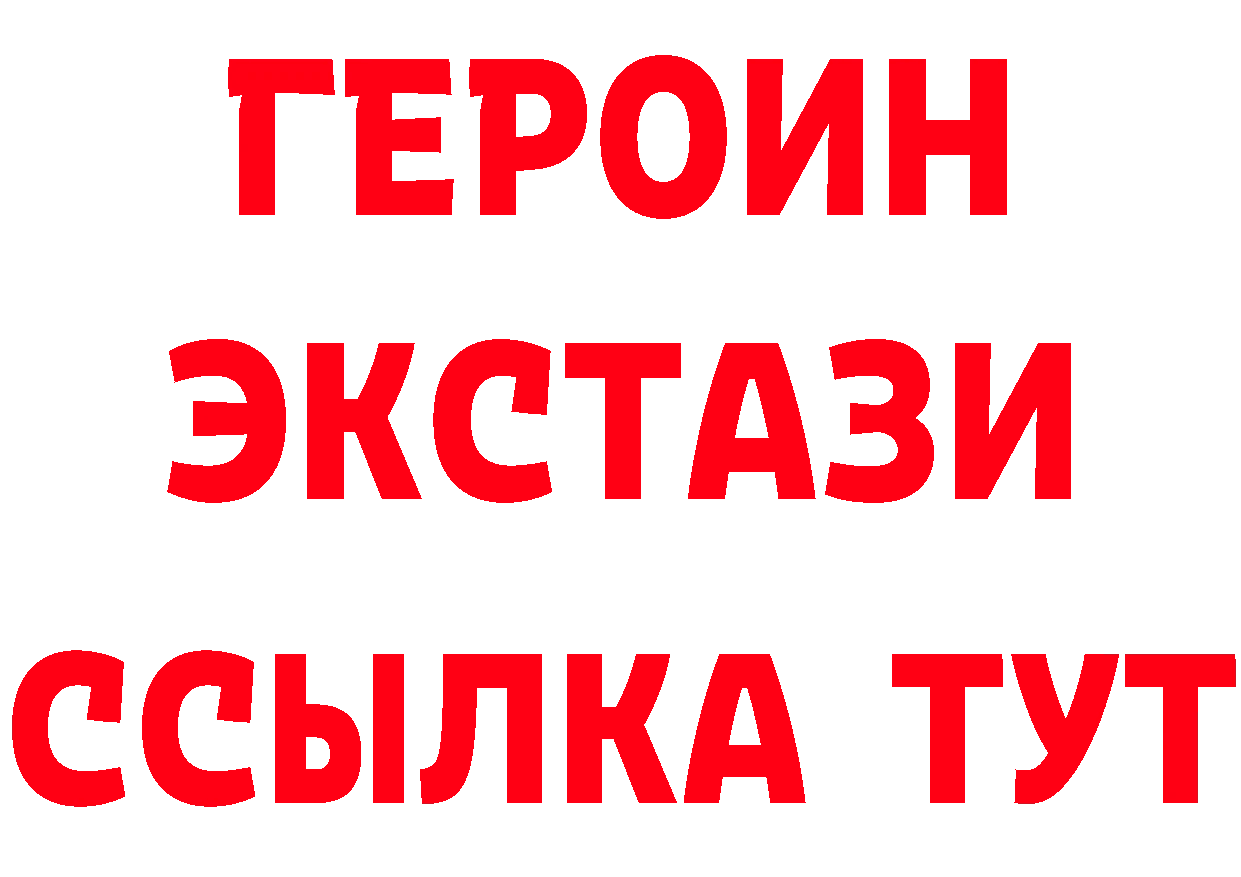 ГЕРОИН
ЭКСТАЗИ
ССЫЛКА ТУТ